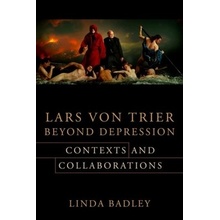 LARS VON TRIER
BEYOND DEPRESSION

CONTEXTS AND
COLLABORATIONS

LINDA BADLEY